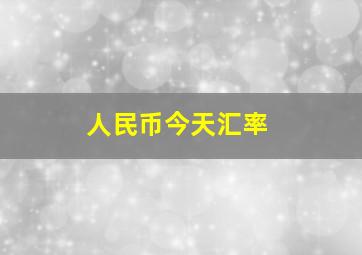 人民币今天汇率